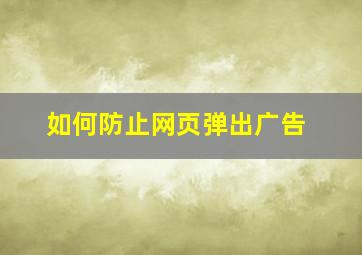 如何防止网页弹出广告